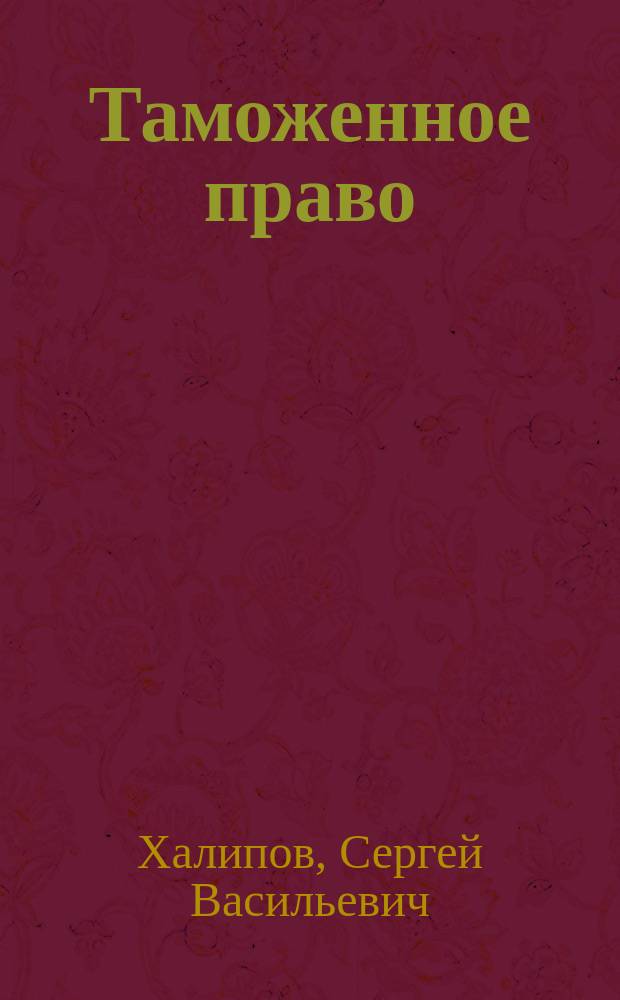 Таможенное право

Халипов, Сергей Васильевич